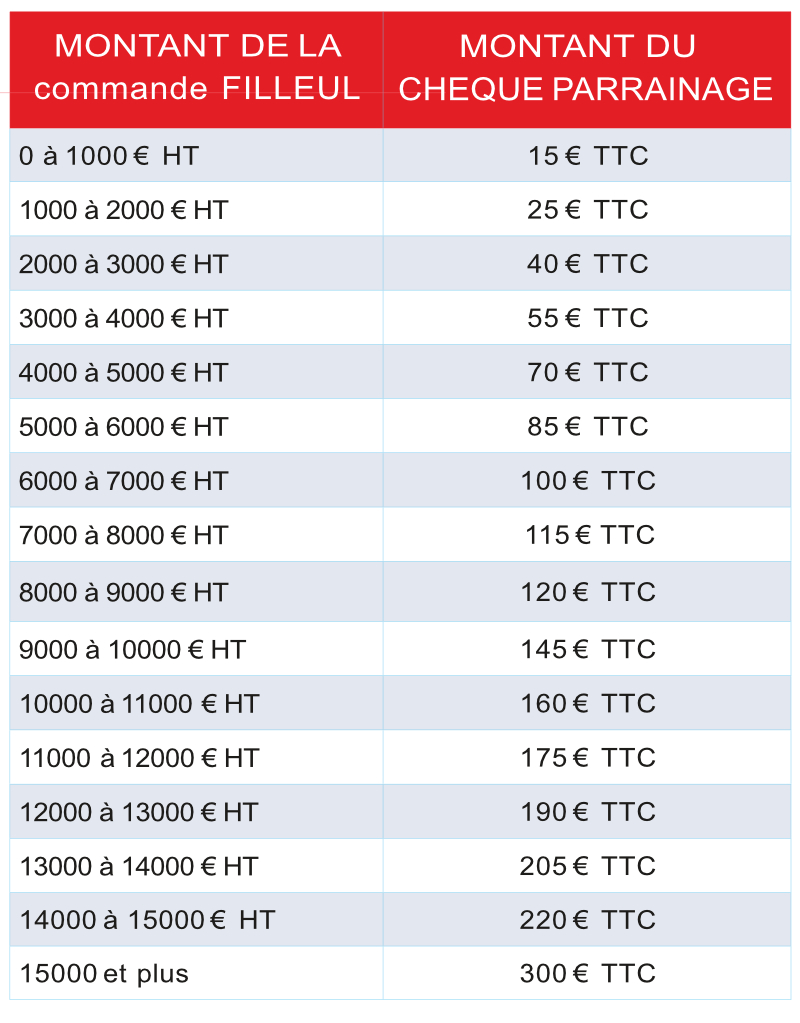 | MONTANT DE LA commande FILLEUL | MONTANT DU CHEQUE PARRAINAGE |
|---|---|
| 0 à 1000 € HT | 15 € TTC |
| 1000 à 2000 € HT | 25 € TTC |
| 2000 à 3000 € HT | 40 € TTC |
| 3000 à 4000 € HT | 55 € TTC |
| 4000 à 5000 € HT | 70 € TTC |
| 5000 à 6000 € HT | 85 € TTC |
| 6000 à 7000 € HT | 100 € TTC |
| 7000 à 8000 € HT | 115 € TTC |
| 8000 à 9000 € HT | 120 € TTC |
| 9000 à 10000 € HT | 145 € TTC |
| 10000 à 11000 € HT | 160 € TTC |
| 11000 à 12000 € HT | 175 € TTC |
| 12000 à 13000 € HT | 190 € TTC |
| 13000 à 14000 € HT | 205 € TTC |
| 14000 à 15000 € HT | 220 € TTC |
| 15000 et plus | 300 € TTC |